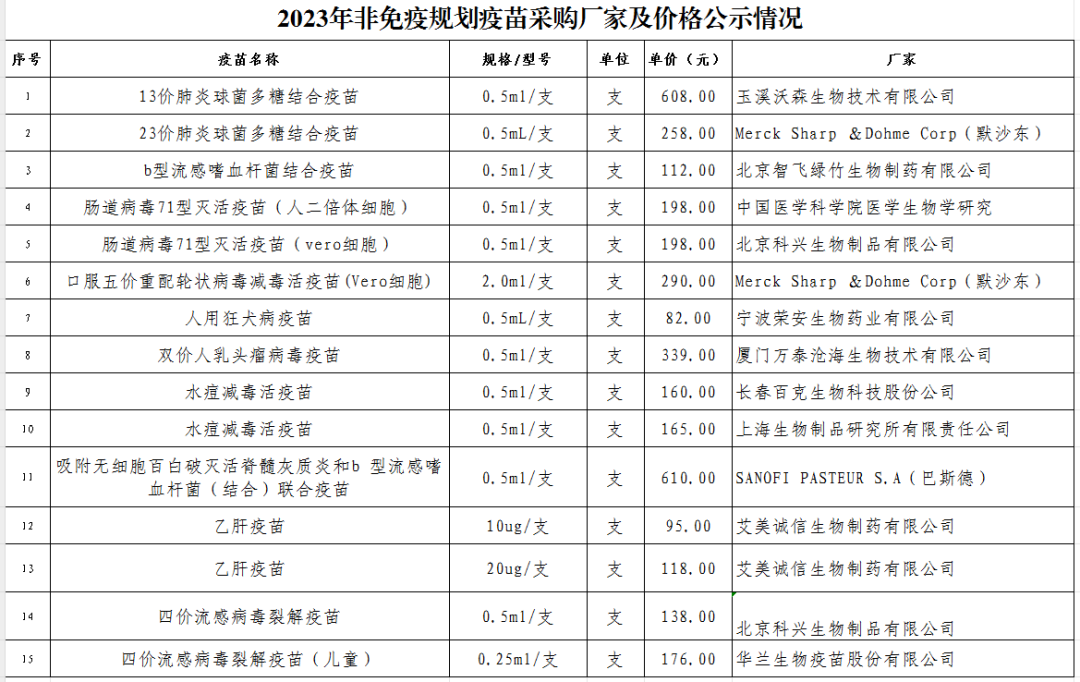 2023年非免疫规划疫苗采购厂家及价格公示情况

| 序号 | 疫苗名称 | 规格/型号 | 单位 | 单价（元） | 厂家 |
|---|---|---|---|---|---|
| 1 | 13价肺炎球菌多糖结合疫苗 | 0.5ml/支 | 支 | 608.00 | 玉溪沃森生物技术有限公司 |
| 2 | 23价肺炎球菌多糖结合疫苗 | 0.5mL/支 | 支 | 258.00 | Merck Sharp &Dohme Corp（默沙东） |
| 3 | b型流感嗜血杆菌结合疫苗 | 0.5ml/支 | 支 | 112.00 | 北京智飞绿竹生物制药有限公司 |
| 4 | 肠道病毒71型灭活疫苗（人二倍体细胞） | 0.5ml/支 | 支 | 198.00 | 中国医学科学院医学生物学研究 |
| 5 | 肠道病毒71型灭活疫苗（vero细胞） | 0.5ml/支 | 支 | 198.00 | 北京科兴生物制品有限公司 |
| 6 | 口服五价重配轮状病毒减毒活疫苗(Vero细胞) | 2.0ml/支 | 支 | 290.00 | Merck Sharp &Dohme Corp（默沙东） |
| 7 | 人用狂犬病疫苗 | 0.5mL/支 | 支 | 82.00 | 宁波荣安生物药业有限公司 |
| 8 | 双价人乳头瘤病毒疫苗 | 0.5ml/支 | 支 | 339.00 | 厦门万泰沧海生物技术有限公司 |
| 9 | 水痘减毒活疫苗 | 0.5ml/支 | 支 | 160.00 | 长春百克生物科技股份公司 |
| 10 | 水痘减毒活疫苗 | 0.5ml/支 | 支 | 165.00 | 上海生物制品研究所有限责任公司 |
| 11 | 吸附无细胞百白破灭活脊髓灰质炎和b 型流感嗜血杆菌（结合）联合疫苗 | 0.5ml/支 | 支 | 610.00 | SANOFI PASTEUR S.A（巴斯德） |
| 12 | 乙肝疫苗 | 10ug/支 | 支 | 95.00 | 艾美诚信生物制药有限公司 |
| 13 | 乙肝疫苗 | 20ug/支 | 支 | 118.00 | 艾美诚信生物制药有限公司 |
| 14 | 四价流感病毒裂解疫苗 | 0.5ml/支 | 支 | 138.00 | 北京科兴生物制品有限公司 |
| 15 | 四价流感病毒裂解疫苗（儿童） | 0.25ml/支 | 支 | 176.00 | 华兰生物疫苗股份有限公司 |